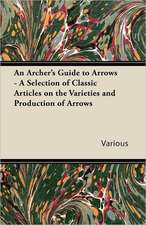 An Archer's Guide to Arrows - A Selection of Classic Articles on the Varieties and Production of Arrows

Various